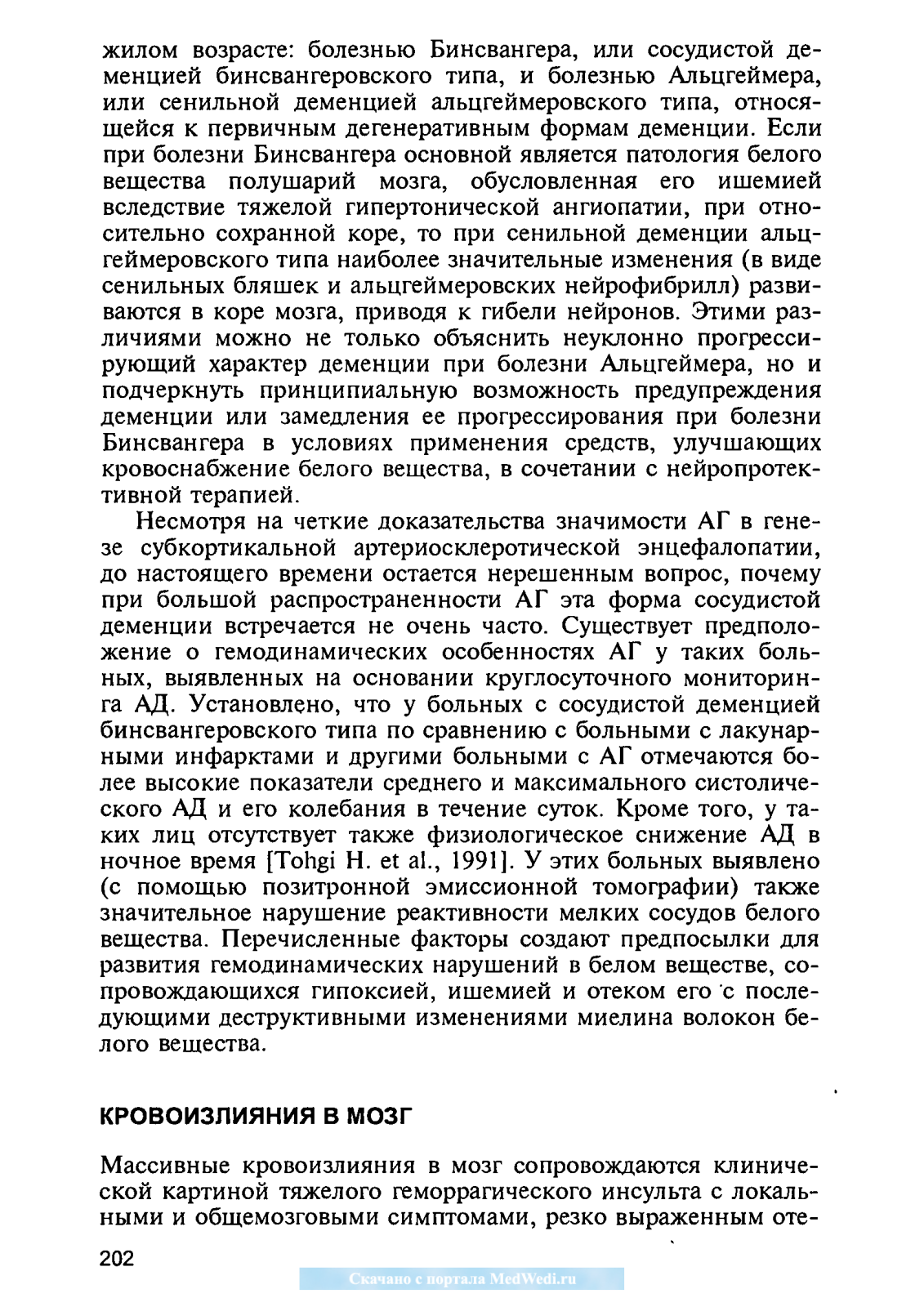 жилом возрасте: болезнью Бинсвангера, или сосудистой деменцией бинсвангеровского типа, и болезнью Альцгеймера, или сенильной деменцией альцгеймеровского типа, относящейся к первичным дегенеративным формам деменции. Если при болезни Бинсвангера основной является патология белого вещества полушарий мозга, обусловленная его ишемией вследствие тяжелой гипертонической ангиопатии, при относительно сохранной коре, то при сенильной деменции альцгеймеровского типа наиболее значительные изменения (в виде сенильных бляшек и альцгеймеровских нейрофибрилл) развиваются в коре мозга, приводя к гибели нейронов. Этими различиями можно не только объяснить неуклонно прогрессирующий характер деменции при болезни Альцгеймера, но и подчеркнуть принципиальную возможность предупреждения деменции или замедления ее прогрессирования при болезни Бинсвангера в условиях применения средств, улучшающих кровоснабжение белого вещества, в сочетании с нейропротективной терапией.

Несмотря на четкие доказательства значимости АГ в генезе субкортикальной артериосклеротической энцефалопатии, до настоящего времени остается нерешенным вопрос, почему при большой распространенности АГ эта форма сосудистой деменции встречается не очень часто. Существует предположение о гемодинамических особенностях АГ у таких больных, выявленных на основании круглосуточного мониторинга АД. Установлено, что у больных с сосудистой деменцией бинсвангеровского типа по сравнению с больными с лакунарными инфарктами и другими больными с АГ отмечаются более высокие показатели среднего и максимального систолического АД и его колебания в течение суток. Кроме того, у таких лиц отсутствует также физиологическое снижение АД в ночное время [Tohgi H. et al., 1991]. У этих больных выявлено (с помощью позитронной эмиссионной томографии) также значительное нарушение реактивности мелких сосудов белого вещества. Перечисленные факторы создают предпосылки для развития гемодинамических нарушений в белом веществе, сопровождающихся гипоксией, ишемией и отеком его с последующими деструктивными изменениями миелина волокон белого вещества.

КРОВОИЗЛИЯНИЯ В МОЗГ

Массивные кровоизлияния в мозг сопровождаются клинической картиной тяжелого геморрагического инсульта с локальными и общемозговыми симптомами, резко выраженным оте-

202

Скачано с портала MedWedi.ru